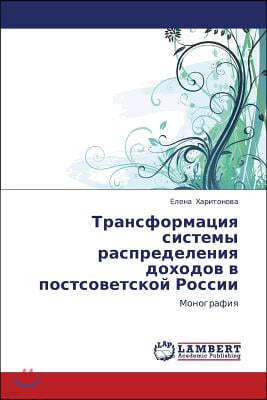 Елена Харитонова

Трансформация системы распределения доходов в постсоветской России

Монография

LAP LAMBERT Academic Publishing